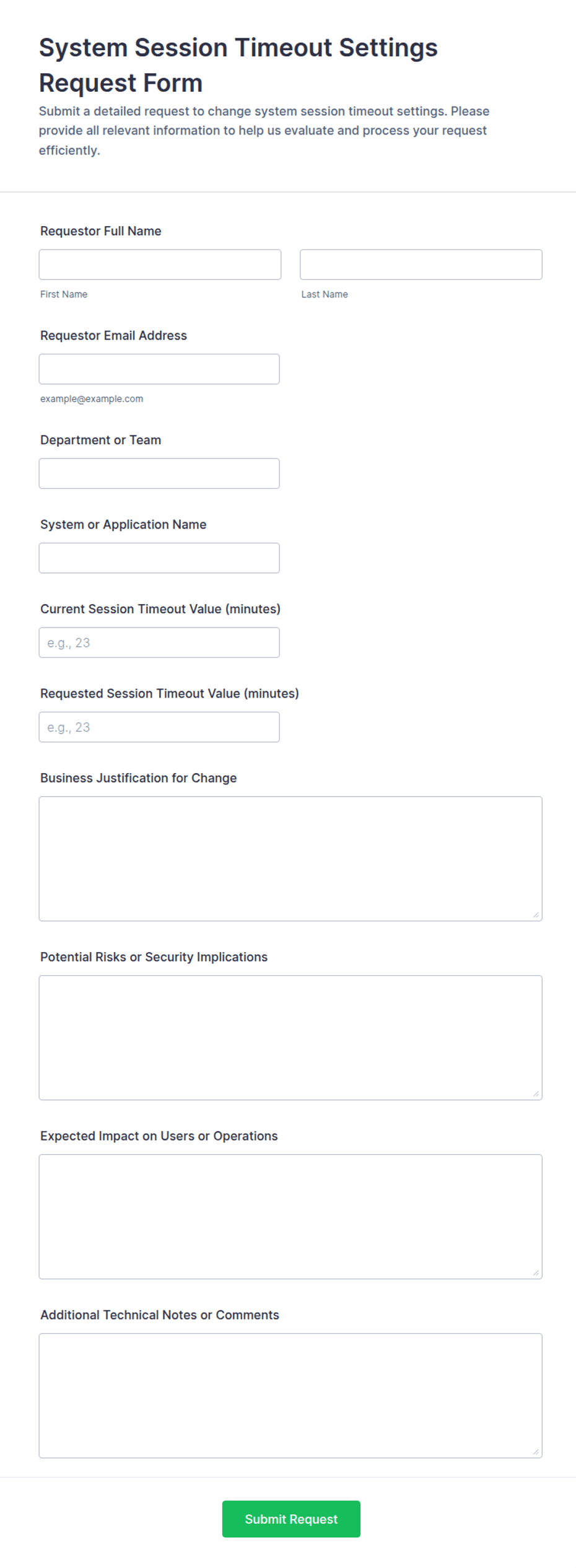 System Session Timeout Settings Request Form

Submit a detailed request to change system session timeout settings. Please provide all relevant information to help us evaluate and process your request efficiently.

Requestor Full Name

First Name

Last Name

Requestor Email Address

example@example.com

Department or Team

System or Application Name

Current Session Timeout Value (minutes)

e.g., 23

Requested Session Timeout Value (minutes)

e.g., 23

Business Justification for Change

Potential Risks or Security Implications

Expected Impact on Users or Operations

Additional Technical Notes or Comments

Submit Request